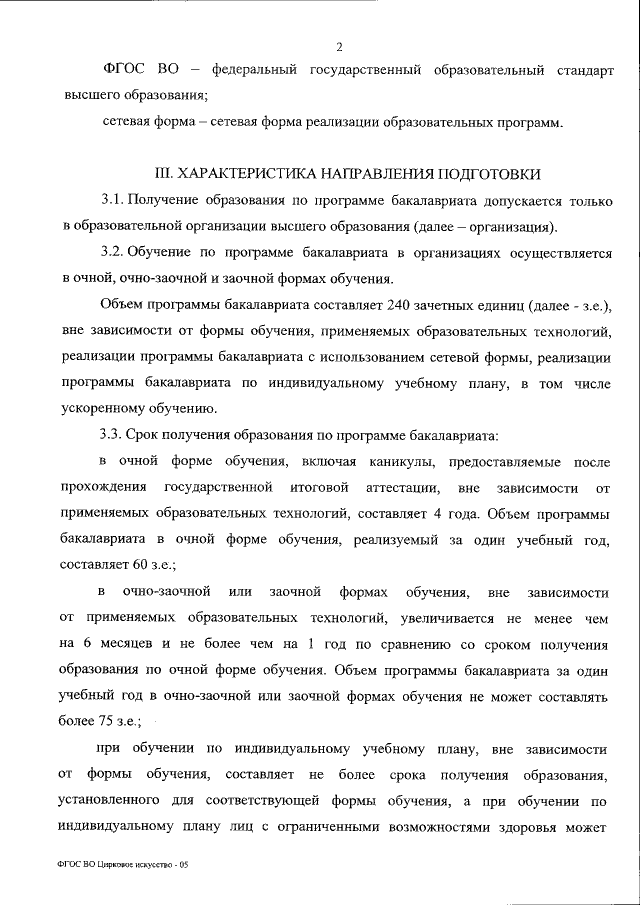 2

ФГОС ВО – федеральный государственный образовательный стандарт высшего образования;

сетевая форма – сетевая форма реализации образовательных программ.

III. ХАРАКТЕРИСТИКА НАПРАВЛЕНИЯ ПОДГОТОВКИ

3.1. Получение образования по программе бакалавриата допускается только в образовательной организации высшего образования (далее – организация).

3.2. Обучение по программе бакалавриата в организациях осуществляется в очной, очно-заочной и заочной формах обучения.

Объем программы бакалавриата составляет 240 зачетных единиц (далее - з.е.), вне зависимости от формы обучения, применяемых образовательных технологий, реализации программы бакалавриата с использованием сетевой формы, реализации программы бакалавриата по индивидуальному учебному плану, в том числе ускоренному обучению.

3.3. Срок получения образования по программе бакалавриата:

в очной форме обучения, включая каникулы, предоставляемые после прохождения государственной итоговой аттестации, вне зависимости от применяемых образовательных технологий, составляет 4 года. Объем программы бакалавриата в очной форме обучения, реализуемый за один учебный год, составляет 60 з.е.;

в очно-заочной или заочной формах обучения, вне зависимости от применяемых образовательных технологий, увеличивается не менее чем на 6 месяцев и не более чем на 1 год по сравнению со сроком получения образования по очной форме обучения. Объем программы бакалавриата за один учебный год в очно-заочной или заочной формах обучения не может составлять более 75 з.е.;

при обучении по индивидуальному учебному плану, вне зависимости от формы обучения, составляет не более срока получения образования, установленного для соответствующей формы обучения, а при обучении по индивидуальному плану лиц с ограниченными возможностями здоровья может

ФГОС ВО Цирковое искусство - 05